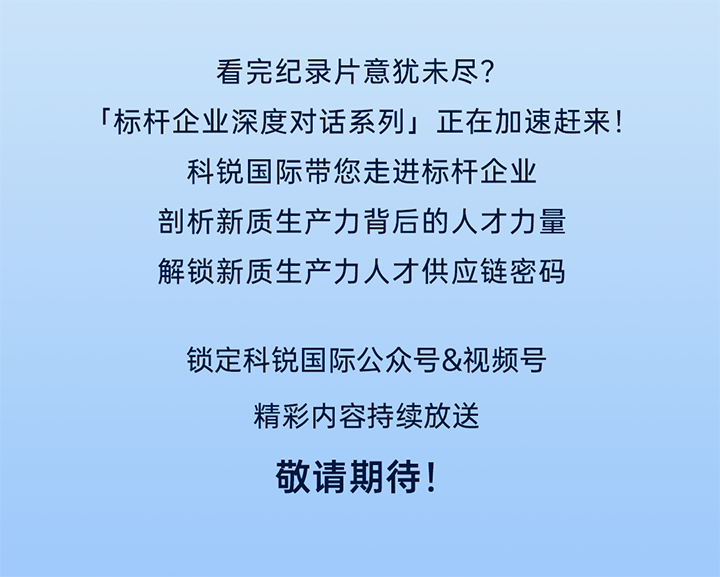 看完纪录片意犹未尽？
「标杆企业深度对话系列」正在加速赶来！
科锐国际带您走进标杆企业
剖析新质生产力背后的人才力量
解锁新质生产力人才供应链密码

锁定科锐国际公众号&视频号
精彩内容持续放送
敬请期待！